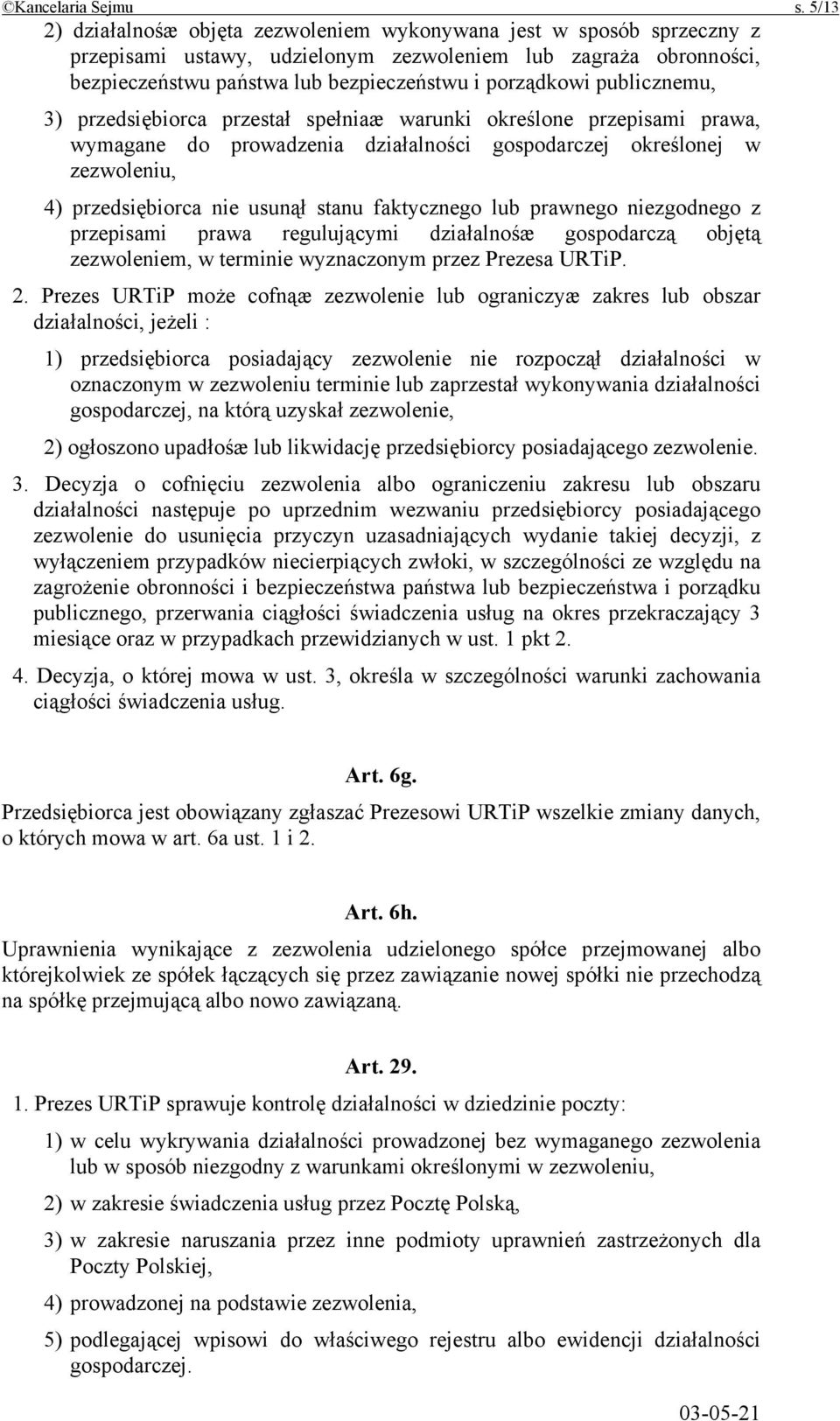 ©Kancelaria Sejmu s. 5/13

2) działalnośæ objęta zezwoleniem wykonywana jest w sposób sprzeczny z przepisami ustawy, udzielonym zezwoleniem lub zagraża obronności, bezpieczeństwu państwa lub bezpieczeństwu i porządkowi publicznemu,

3) przedsiębiorca przestał spełniaæ warunki określone przepisami prawa, wymagane do prowadzenia działalności gospodarczej określonej w zezwoleniu,

4) przedsiębiorca nie usunął stanu faktycznego lub prawnego niezgodnego z przepisami prawa regulującymi działalnośæ gospodarczą objętą zezwoleniem, w terminie wyznaczonym przez Prezesa URTiP.

2. Prezes URTiP może cofnąæ zezwolenie lub ograniczyæ zakres lub obszar działalności, jeżeli :

1) przedsiębiorca posiadający zezwolenie nie rozpoczął działalności w oznaczonym w zezwoleniu terminie lub zaprzestał wykonywania działalności gospodarczej, na którą uzyskał zezwolenie,

2) ogłoszono upadłośæ lub likwidację przedsiębiorcy posiadającego zezwolenie.

3. Decyzja o cofnięciu zezwolenia albo ograniczeniu zakresu lub obszaru działalności następuje po uprzednim wezwaniu przedsiębiorcy posiadającego zezwolenie do usunięcia przyczyn uzasadniających wydanie takiej decyzji, z wyłączeniem przypadków niecierpiących zwłoki, w szczególności ze względu na zagrożenie obronności i bezpieczeństwa państwa lub bezpieczeństwa i porządku publicznego, przerwania ciągłości świadczenia usług na okres przekraczający 3 miesiące oraz w przypadkach przewidzianych w ust. 1 pkt 2.

4. Decyzja, o której mowa w ust. 3, określa w szczególności warunki zachowania ciągłości świadczenia usług.

Art. 6g.

Przedsiębiorca jest obowiązany zgłaszać Prezesowi URTiP wszelkie zmiany danych, o których mowa w art. 6a ust. 1 i 2.

Art. 6h.

Uprawnienia wynikające z zezwolenia udzielonego spółce przejmowanej albo którejkolwiek ze spółek łączących się przez zawiązanie nowej spółki nie przechodzą na spółkę przejmującą albo nowo zawiązaną.

Art. 29.

1. Prezes URTiP sprawuje kontrolę działalności w dziedzinie poczty:

1) w celu wykrywania działalności prowadzonej bez wymaganego zezwolenia lub w sposób niezgodny z warunkami określonymi w zezwoleniu,

2) w zakresie świadczenia usług przez Pocztę Polską,

3) w zakresie naruszania przez inne podmioty uprawnień zastrzeżonych dla Poczty Polskiej,

4) prowadzonej na podstawie zezwolenia,

5) podlegającej wpisowi do właściwego rejestru albo ewidencji działalności gospodarczej.

03-05-21